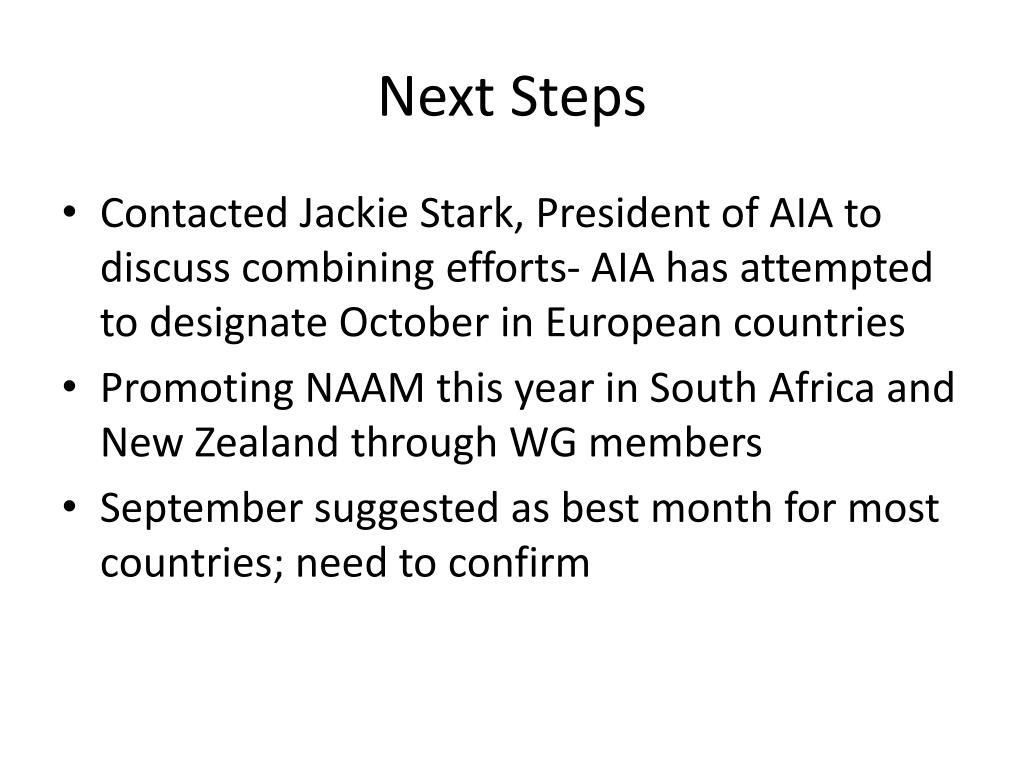 Next Steps

• Contacted Jackie Stark, President of AIA to discuss combining efforts- AIA has attempted to designate October in European countries
• Promoting NAAM this year in South Africa and New Zealand through WG members
• September suggested as best month for most countries; need to confirm